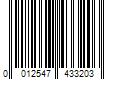 0 012547 433203